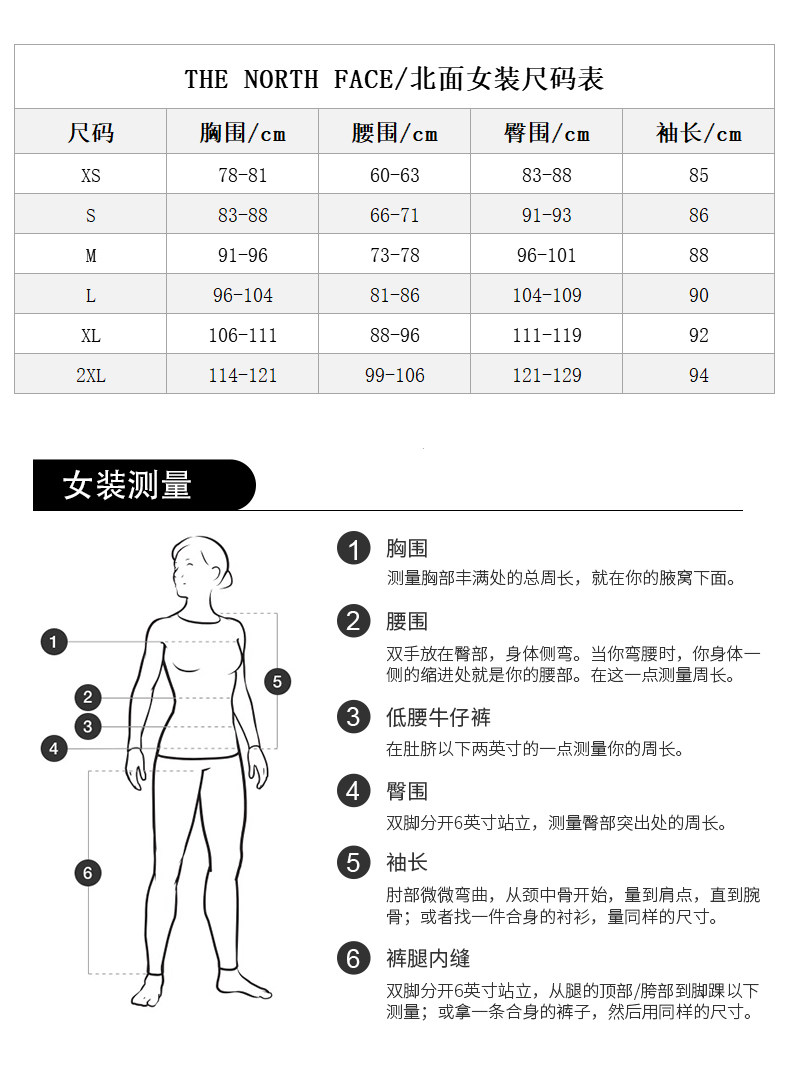 THE NORTH FACE/北面女装尺码表

| 尺码 | 胸围/cm | 腰围/cm | 臀围/cm | 袖长/cm |
|---|---|---|---|---|
| XS | 78-81 | 60-63 | 83-88 | 85 |
| S | 83-88 | 66-71 | 91-93 | 86 |
| M | 91-96 | 73-78 | 96-101 | 88 |
| L | 96-104 | 81-86 | 104-109 | 90 |
| XL | 106-111 | 88-96 | 111-119 | 92 |
| 2XL | 114-121 | 99-106 | 121-129 | 94 |

女装测量

1
2
3
4
5
6

1 胸围
测量胸部丰满处的总周长，就在你的腋窝下面。

2 腰围
双手放在臀部，身体侧弯。当你弯腰时，你身体一侧的缩进处就是你的腰部。在这一点测量周长。

3 低腰牛仔裤
在肚脐以下两英寸的一点测量你的周长。

4 臀围
双脚分开6英寸站立，测量臀部突出处的周长。

5 袖长
肘部微微弯曲，从颈中骨开始，量到肩点，直到腕骨；或者找一件合身的衬衫，量同样的尺寸。

6 裤腿内缝
双脚分开6英寸站立，从腿的顶部/胯部到脚踝以下测量；或拿一条合身的裤子，然后用同样的尺寸。